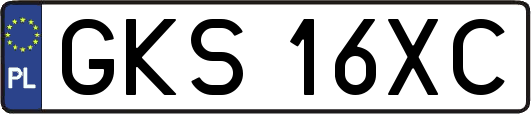 PL
GKS 16XC